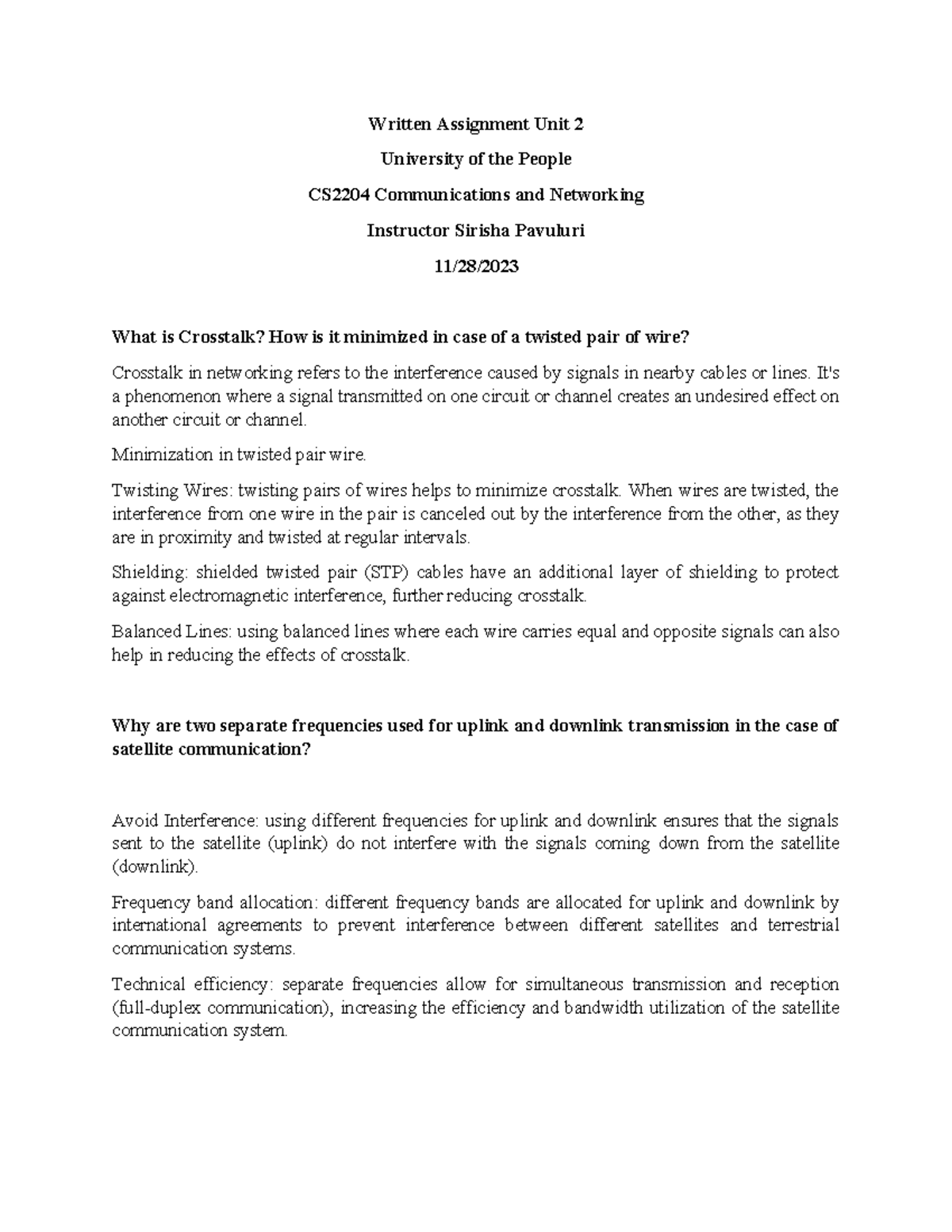 Written Assignment Unit 2

University of the People

CS2204 Communications and Networking

Instructor Sirisha Pavuluri

11/28/2023

What is Crosstalk? How is it minimized in case of a twisted pair of wire?

Crosstalk in networking refers to the interference caused by signals in nearby cables or lines. It's a phenomenon where a signal transmitted on one circuit or channel creates an undesired effect on another circuit or channel.

Minimization in twisted pair wire.

Twisting Wires: twisting pairs of wires helps to minimize crosstalk. When wires are twisted, the interference from one wire in the pair is canceled out by the interference from the other, as they are in proximity and twisted at regular intervals.

Shielding: shielded twisted pair (STP) cables have an additional layer of shielding to protect against electromagnetic interference, further reducing crosstalk.

Balanced Lines: using balanced lines where each wire carries equal and opposite signals can also help in reducing the effects of crosstalk.

Why are two separate frequencies used for uplink and downlink transmission in the case of satellite communication?

Avoid Interference: using different frequencies for uplink and downlink ensures that the signals sent to the satellite (uplink) do not interfere with the signals coming down from the satellite (downlink).

Frequency band allocation: different frequency bands are allocated for uplink and downlink by international agreements to prevent interference between different satellites and terrestrial communication systems.

Technical efficiency: separate frequencies allow for simultaneous transmission and reception (full-duplex communication), increasing the efficiency and bandwidth utilization of the satellite communication system.